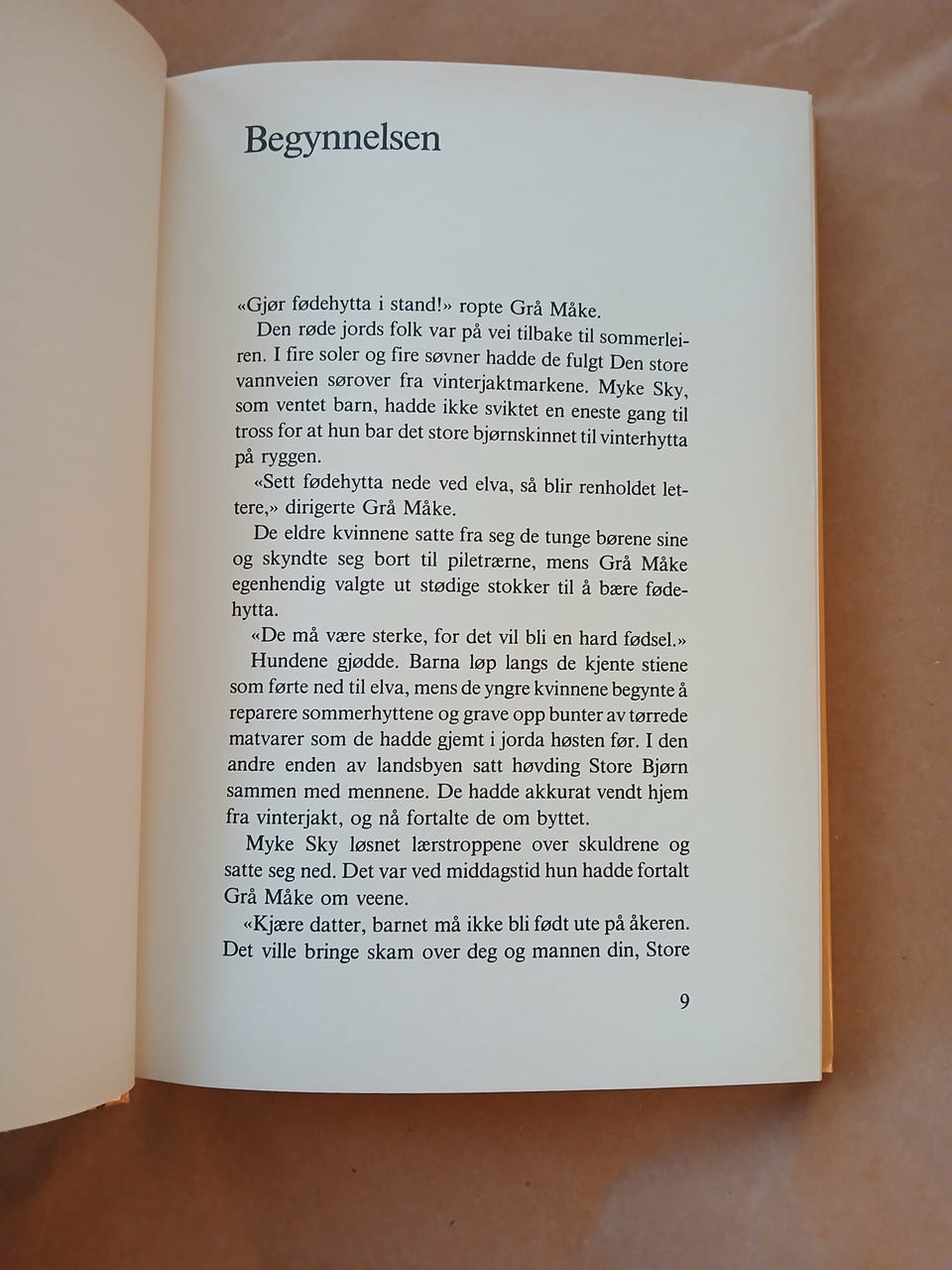 Begynnelsen

«Gjør fødehytta i stand!» ropte Grå Måke.

Den røde jords folk var på vei tilbake til sommerleiren. I fire soler og fire søvner hadde de fulgt Den store vannveien sørover fra vinterjaktmarkene. Myke Sky, som ventet barn, hadde ikke sviktet en eneste gang til tross for at hun bar det store bjørnskinnet til vinterhytta på ryggen.

«Sett fødehytta nede ved elva, så blir renholdet lettere,» dirigerte Grå Måke.

De eldre kvinnene satte fra seg de tunge børene sine og skyndte seg bort til piletrærne, mens Grå Måke egenhendig valgte ut stødige stokker til å bære fødehytta.

«De må være sterke, for det vil bli en hard fødsel.»

Hundene gjødde. Barna løp langs de kjente stiene som førte ned til elva, mens de yngre kvinnene begynte å reparere sommerhyttene og grave opp bunter av tørrede matvarer som de hadde gjemt i jorda høsten før. I den andre enden av landsbyen satt høvding Store Bjørn sammen med mennene. De hadde akkurat vendt hjem fra vinterjakt, og nå fortalte de om byttet.

Myke Sky løsnet lærstroppene over skuldrene og satte seg ned. Det var ved middagstid hun hadde fortalt Grå Måke om veene.

«Kjære datter, barnet må ikke bli født ute på åkeren. Det ville bringe skam over deg og mannen din, Store

9